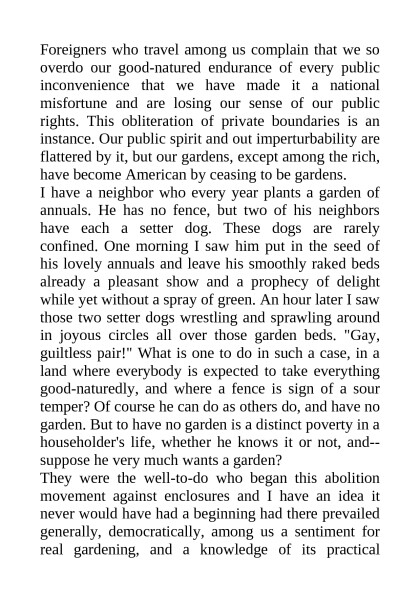 Foreigners who travel among us complain that we so overdo our good-natured endurance of every public inconvenience that we have made it a national misfortune and are losing our sense of our public rights. This obliteration of private boundaries is an instance. Our public spirit and out imperturbability are flattered by it, but our gardens, except among the rich, have become American by ceasing to be gardens.
I have a neighbor who every year plants a garden of annuals. He has no fence, but two of his neighbors have each a setter dog. These dogs are rarely confined. One morning I saw him put in the seed of his lovely annuals and leave his smoothly raked beds already a pleasant show and a prophecy of delight while yet without a spray of green. An hour later I saw those two setter dogs wrestling and sprawling around in joyous circles all over those garden beds. "Gay, guiltless pair!" What is one to do in such a case, in a land where everybody is expected to take everything good-naturedly, and where a fence is sign of a sour temper? Of course he can do as others do, and have no garden. But to have no garden is a distinct poverty in a householder's life, whether he knows it or not, and--suppose he very much wants a garden?
They were the well-to-do who began this abolition movement against enclosures and I have an idea it never would have had a beginning had there prevailed generally, democratically, among us a sentiment for real gardening, and a knowledge of its practical